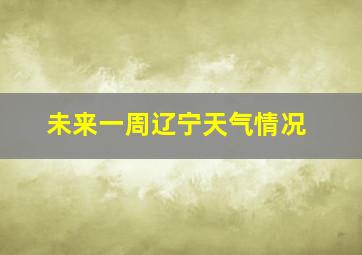 未来一周辽宁天气情况